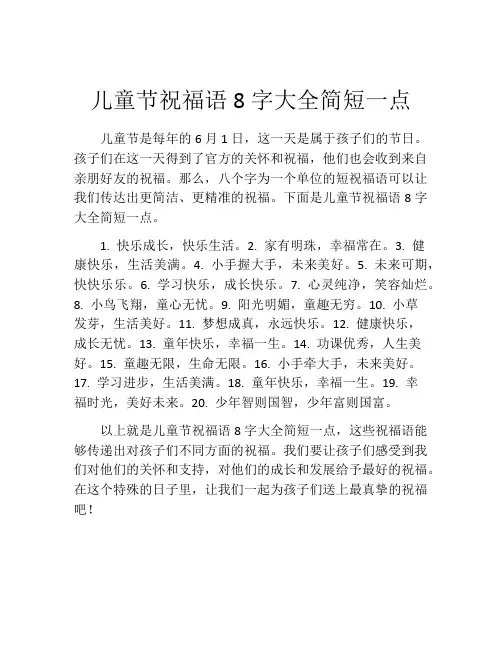 儿童节祝福语 8 字大全简短一点

儿童节是每年的 6 月 1 日，这一天是属于孩子们的节日。孩子们在这一天得到了官方的关怀和祝福，他们也会收到来自亲朋好友的祝福。那么，八个字为一个单位的短祝福语可以让我们传达出更简洁、更精准的祝福。下面是儿童节祝福语 8 字大全简短一点。

1. 快乐成长，快乐生活。2. 家有明珠，幸福常在。3. 健康快乐，生活美满。4. 小手握大手，未来美好。5. 未来可期，快快乐乐。6. 学习快乐，成长快乐。7. 心灵纯净，笑容灿烂。8. 小鸟飞翔，童心无忧。9. 阳光明媚，童趣无穷。10. 小草发芽，生活美好。11. 梦想成真，永远快乐。12. 健康快乐，成长无忧。13. 童年快乐，幸福一生。14. 功课优秀，人生美好。15. 童趣无限，生命无限。16. 小手牵大手，未来美好。17. 学习进步，生活美满。18. 童年快乐，幸福一生。19. 幸福时光，美好未来。20. 少年智则国智，少年富则国富。

以上就是儿童节祝福语 8 字大全简短一点，这些祝福语能够传递出对孩子们不同方面的祝福。我们要让孩子们感受到我们对他们的关怀和支持，对他们的成长和发展给予最好的祝福。在这个特殊的日子里，让我们一起为孩子们送上最真挚的祝福吧！